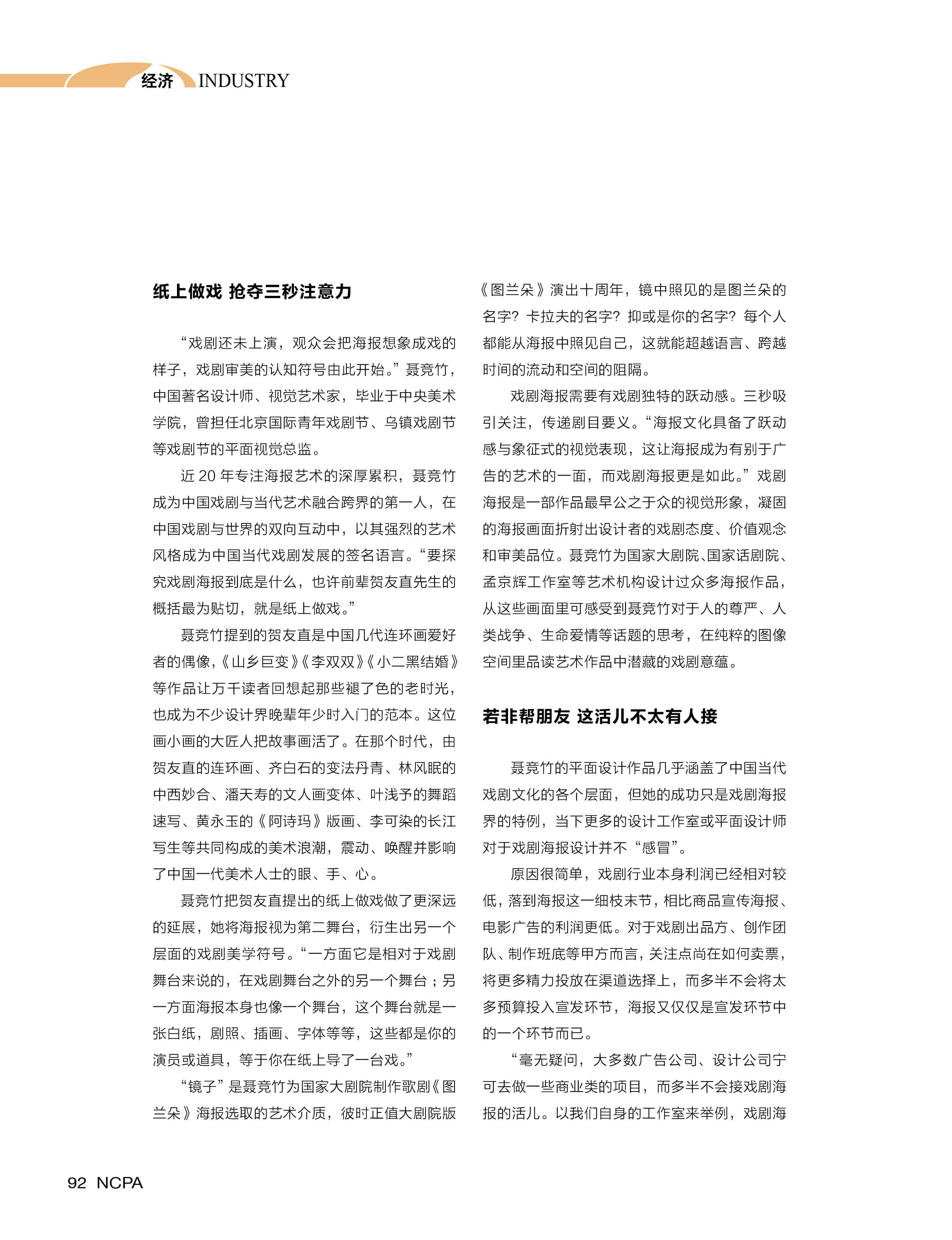 经济 INDUSTRY

纸上做戏 抢夺三秒注意力

“戏剧还未上演，观众会把海报想象成戏的样子，戏剧审美的认知符号由此开始。”聂竞竹，中国著名设计师、视觉艺术家，毕业于中央美术学院，曾担任北京国际青年戏剧节、乌镇戏剧节等戏剧节的平面视觉总监。

近 20 年专注海报艺术的深厚累积，聂竞竹成为中国戏剧与当代艺术融合跨界的第一人，在中国戏剧与世界的双向互动中，以其强烈的艺术风格成为中国当代戏剧发展的签名语言。“要探究戏剧海报到底是什么，也许前辈贺友直先生的概括最为贴切，就是纸上做戏。”

聂竞竹提到的贺友直是中国几代连环画爱好者的偶像，《山乡巨变》《李双双》《小二黑结婚》等作品让万千读者回想起那些褪了色的老时光，也成为不少设计界晚辈年少时入门的范本。这位画小画的大匠人把故事画活了。在那个时代，由贺友直的连环画、齐白石的变法丹青、林风眠的中西妙合、潘天寿的文人画变体、叶浅予的舞蹈速写、黄永玉的《阿诗玛》版画、李可染的长江写生等共同构成的美术浪潮，震动、唤醒并影响了中国一代美术人士的眼、手、心。

聂竞竹把贺友直提出的纸上做戏做了更深远的延展，她将海报视为第二舞台，衍生出另一个层面的戏剧美学符号。“一方面它是相对于戏剧舞台来说的，在戏剧舞台之外的另一个舞台；另一方面海报本身也像一个舞台，这个舞台就是一张白纸，剧照、插画、字体等等，这些都是你的演员或道具，等于你在纸上导了一台戏。”

“镜子”是聂竞竹为国家大剧院制作歌剧《图兰朵》海报选取的艺术介质，彼时正值大剧院版《图兰朵》演出十周年，镜中照见的是图兰朵的名字？卡拉夫的名字？抑或是你的名字？每个人都能从海报中照见自己，这就能超越语言、跨越时间的流动和空间的阻隔。

戏剧海报需要有戏剧独特的跃动感。三秒吸引关注，传递剧目要义。“海报文化具备了跃动感与象征式的视觉表现，这让海报成为有别于广告的艺术的一面，而戏剧海报更是如此。”戏剧海报是一部作品最早公之于众的视觉形象，凝固的海报画面折射出设计者的戏剧态度、价值观念和审美品位。聂竞竹为国家大剧院、国家话剧院、孟京辉工作室等艺术机构设计过众多海报作品，从这些画面里可感受到聂竞竹对于人的尊严、人类战争、生命爱情等话题的思考，在纯粹的图像空间里品读艺术作品中潜藏的戏剧意蕴。

若非帮朋友 这活儿不太有人接

聂竞竹的平面设计作品几乎涵盖了中国当代戏剧文化的各个层面，但她的成功只是戏剧海报界的特例，当下更多的设计工作室或平面设计师对于戏剧海报设计并不“感冒”。

原因很简单，戏剧行业本身利润已经相对较低，落到海报这一细枝末节，相比商品宣传海报、电影广告的利润更低。对于戏剧出品方、创作团队、制作班底等甲方而言，关注点尚在如何卖票，将更多精力投放在渠道选择上，而多半不会将太多预算投入宣发环节，海报又仅仅是宣发环节中的一个环节而已。

“毫无疑问，大多数广告公司、设计公司宁可去做一些商业类的项目，而多半不会接戏剧海报的活儿。以我们自身的工作室来举例，戏剧海

92 NCPA